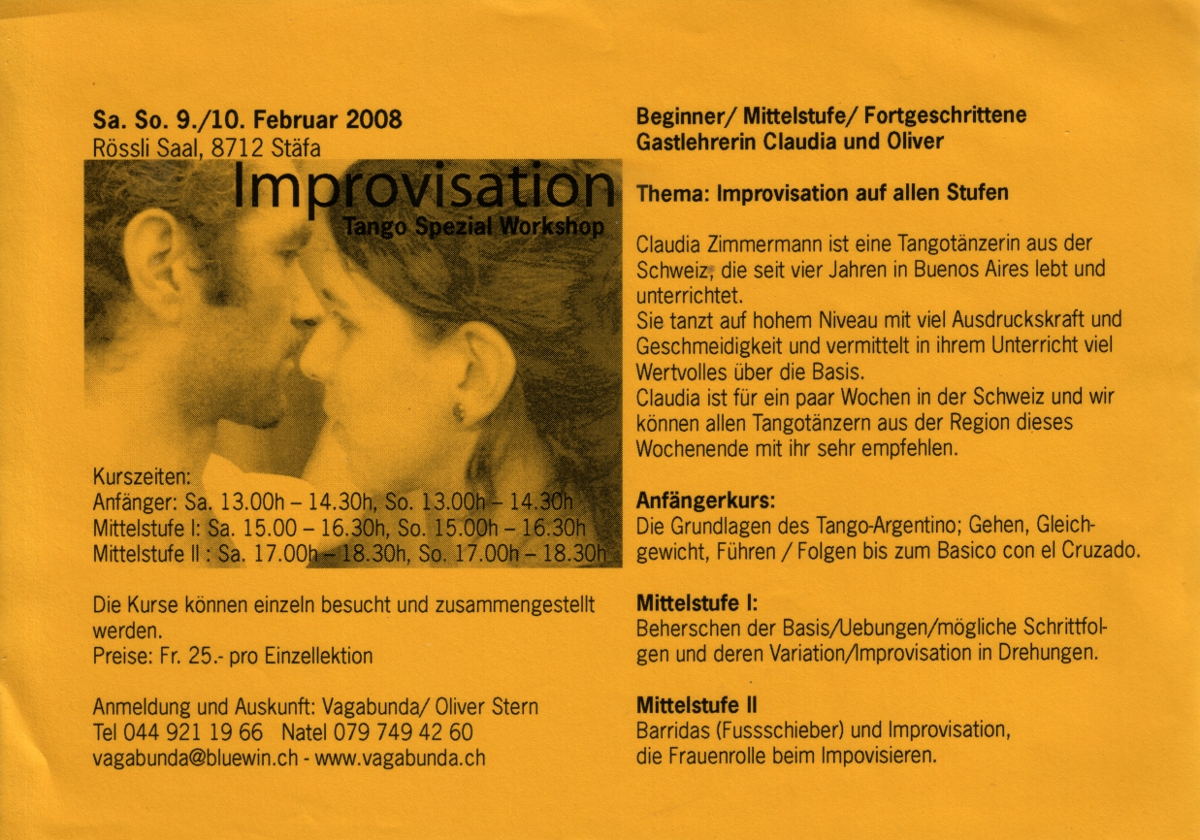 Sa. So. 9./10. Februar 2008
Rössli Saal, 8712 Stäfa

Improvisation
Tango Spezial Workshop

Kurszeiten:
Anfänger: Sa. 13.00h – 14.30h, So. 13.00h – 14.30h
Mittelstufe I: Sa. 15.00 – 16.30h, So. 15.00h – 16.30h
Mittelstufe II : Sa. 17.00h – 18.30h, So. 17.00h – 18.30h

Die Kurse können einzeln besucht und zusammengestellt werden.
Preise: Fr. 25.- pro Einzellektion

Anmeldung und Auskunft: Vagabunda/ Oliver Stern
Tel 044 921 19 66 Natel 079 749 42 60
vagabunda@bluewin.ch - www.vagabunda.ch

Beginner/ Mittelstufe/ Fortgeschrittene
Gastlehrerin Claudia und Oliver

Thema: Improvisation auf allen Stufen

Claudia Zimmermann ist eine Tangotänzerin aus der Schweiz, die seit vier Jahren in Buenos Aires lebt und unterrichtet.
Sie tanzt auf hohem Niveau mit viel Ausdruckskraft und Geschmeidigkeit und vermittelt in ihrem Unterricht viel Wertvolles über die Basis.
Claudia ist für ein paar Wochen in der Schweiz und wir können allen Tangotänzern aus der Region dieses Wochenende mit ihr sehr empfehlen.

Anfängerkurs:
Die Grundlagen des Tango-Argentino; Gehen, Gleichgewicht, Führen / Folgen bis zum Basico con el Cruzado.

Mittelstufe I:
Beherschen der Basis/Uebungen/mögliche Schrittfolgen und deren Variation/Improvisation in Drehungen.

Mittelstufe II
Barridas (Fussschieber) und Improvisation, die Frauenrolle beim Impovisieren.